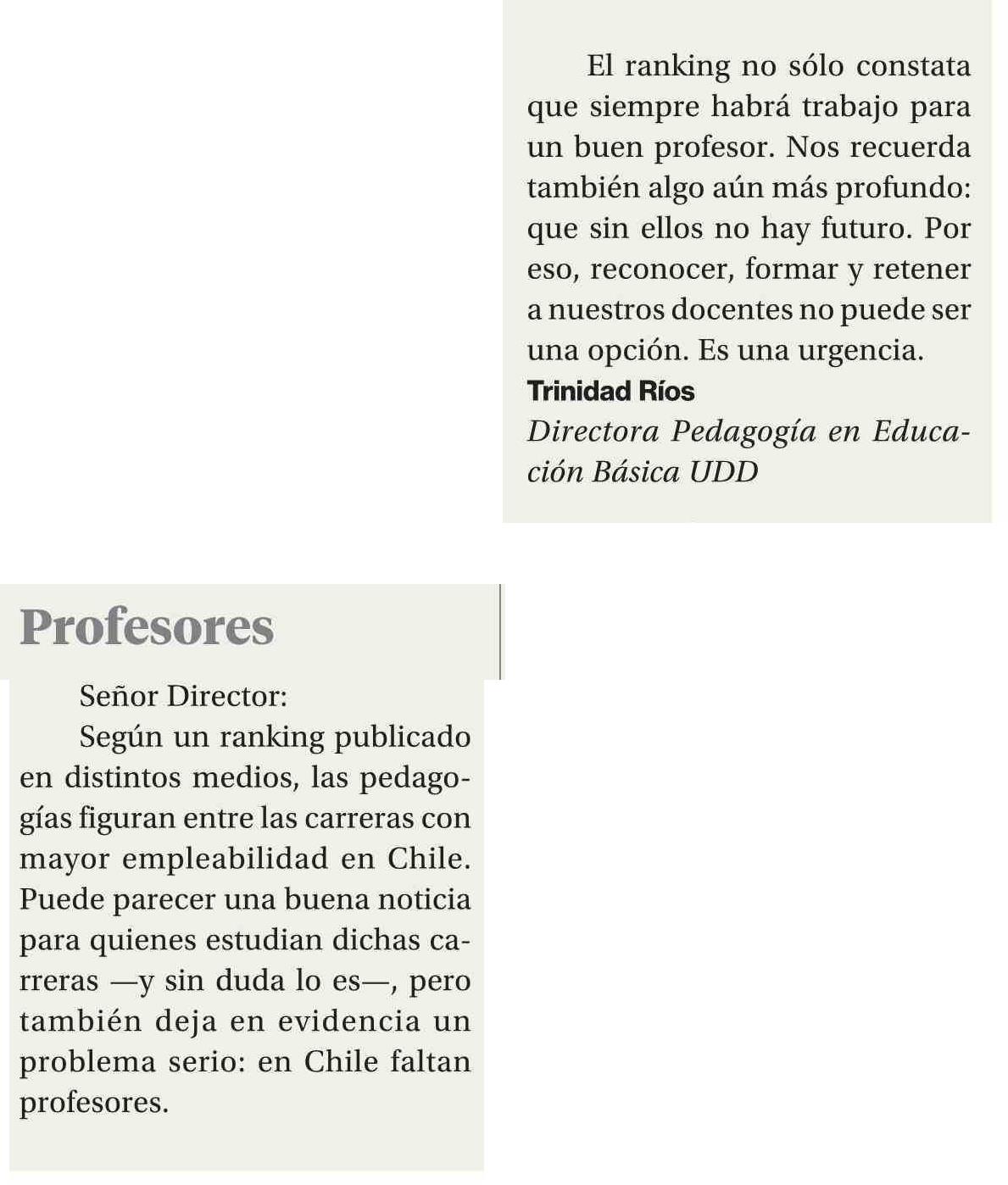 Profesores

Señor Director:

Según un ranking publicado en distintos medios, las pedagogías figuran entre las carreras con mayor empleabilidad en Chile. Puede parecer una buena noticia para quienes estudian dichas carreras —y sin duda lo es—, pero también deja en evidencia un problema serio: en Chile faltan profesores.

El ranking no sólo constata que siempre habrá trabajo para un buen profesor. Nos recuerda también algo aún más profundo: que sin ellos no hay futuro. Por eso, reconocer, formar y retener a nuestros docentes no puede ser una opción. Es una urgencia.

Trinidad Ríos
Directora Pedagogía en Educación Básica UDD